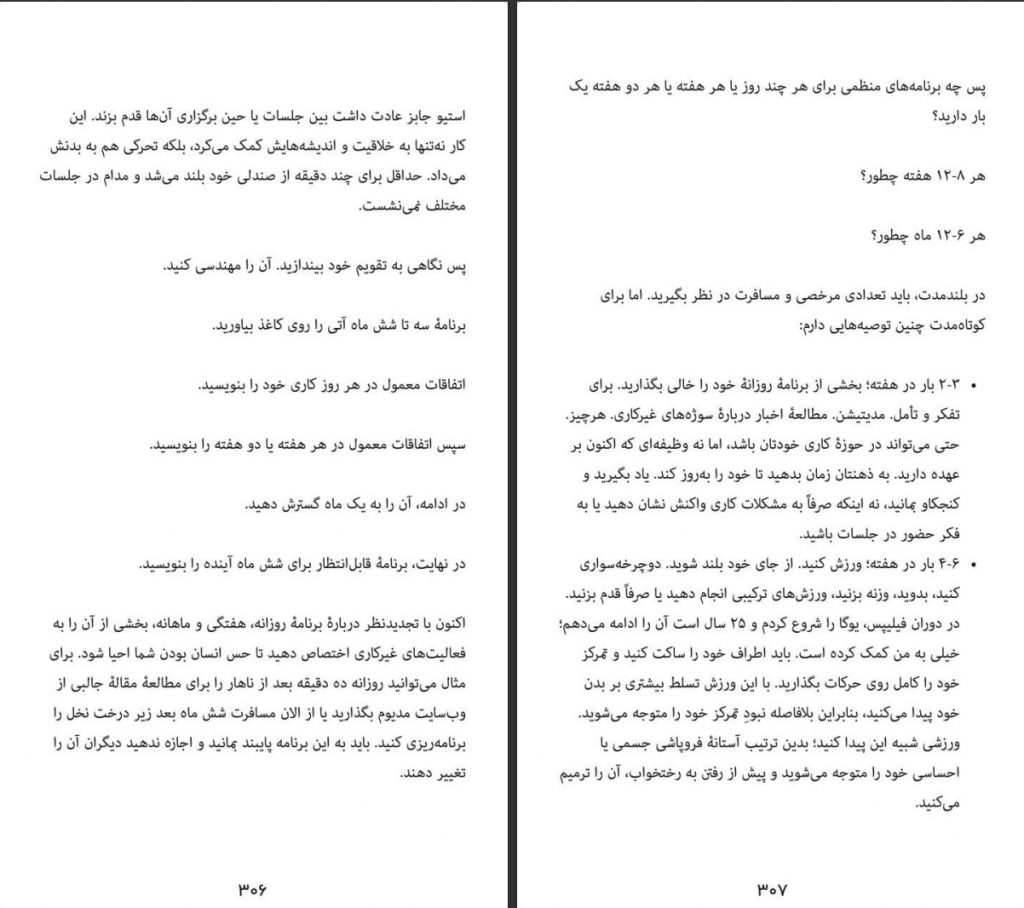 پس چه برنامه‌های منظمی برای هر چند روز یا هر هفته یا هر دو هفته یک بار دارید؟

هر ۸-۱۲ هفته چطور؟

هر ۶-۱۲ ماه چطور؟

در بلندمدت، باید تعدادی مرخصی و مسافرت در نظر بگیرید. اما برای کوتاه‌مدت چنین توصیه‌هایی دارم:

• ۲-۳ بار در هفته؛ بخشی از برنامهٔ روزانهٔ خود را خالی بگذارید. برای تفکر و تأمل. مدیتیشن. مطالعهٔ اخبار دربارهٔ سوژه‌های غیرکاری. هرچیز. حتی می‌تواند در حوزهٔ کاری خودتان باشد، اما نه وظیفه‌ای که اکنون بر عهده دارید. به ذهنتان زمان بدهید تا خود را به‌روز کند. یاد بگیرید و کنجکاو بمانید، نه اینکه صرفاً به مشکلات کاری واکنش نشان دهید یا به فکر حضور در جلسات باشید.

• ۴-۶ بار در هفته؛ ورزش کنید. از جای خود بلند شوید. دوچرخه‌سواری کنید، بدوید، وزنه بزنید، ورزش‌های ترکیبی انجام دهید یا صرفاً قدم بزنید. در دوران فیلیپس، یوگا را شروع کردم و ۲۵ سال است آن را ادامه می‌دهم؛ خیلی به من کمک کرده است. باید اطراف خود را ساکت کنید و تمرکز خود را کامل روی حرکات بگذارید. با این ورزش تسلط بیشتری بر بدن خود پیدا می‌کنید، بنابراین بلافاصله نبودِ تمرکز خود را متوجه می‌شوید. ورزشی شبیه این پیدا کنید؛ بدین ترتیب آستانهٔ فروپاشی جسمی یا احساسی خود را متوجه می‌شوید و پیش از رفتن به رختخواب، آن را ترمیم می‌کنید.

۳۰۷

استیو جابز عادت داشت بین جلسات یا حین برگزاری آن‌ها قدم بزند. این کار نه‌تنها به خلاقیت و اندیشه‌هایش کمک می‌کرد، بلکه تحرکی هم به بدنش می‌داد. حداقل برای چند دقیقه از صندلی خود بلند می‌شد و مدام در جلسات مختلف نمی‌نشست.

پس نگاهی به تقویم خود بیندازید. آن را مهندسی کنید.

برنامهٔ سه تا شش ماه آتی را روی کاغذ بیاورید.

اتفاقات معمول در هر روز کاری خود را بنویسید.

سپس اتفاقات معمول در هر هفته یا دو هفته را بنویسید.

در ادامه، آن را به یک ماه گسترش دهید.

در نهایت، برنامهٔ قابل‌انتظار برای شش ماه آینده را بنویسید.

اکنون با تجدیدنظر دربارهٔ برنامهٔ روزانه، هفتگی و ماهانه، بخشی از آن را به فعالیت‌های غیرکاری اختصاص دهید تا حس انسان بودن شما احیا شود. برای مثال می‌توانید روزانه ده دقیقه بعد از ناهار را برای مطالعهٔ مقالهٔ جالبی از وب‌سایت مدیوم بگذارید یا از الان مسافرت شش ماه بعد زیر درخت نخل را برنامه‌ریزی کنید. باید به این برنامه پایبند بمانید و اجازه ندهید دیگران آن را تغییر دهند.

۳۰۶